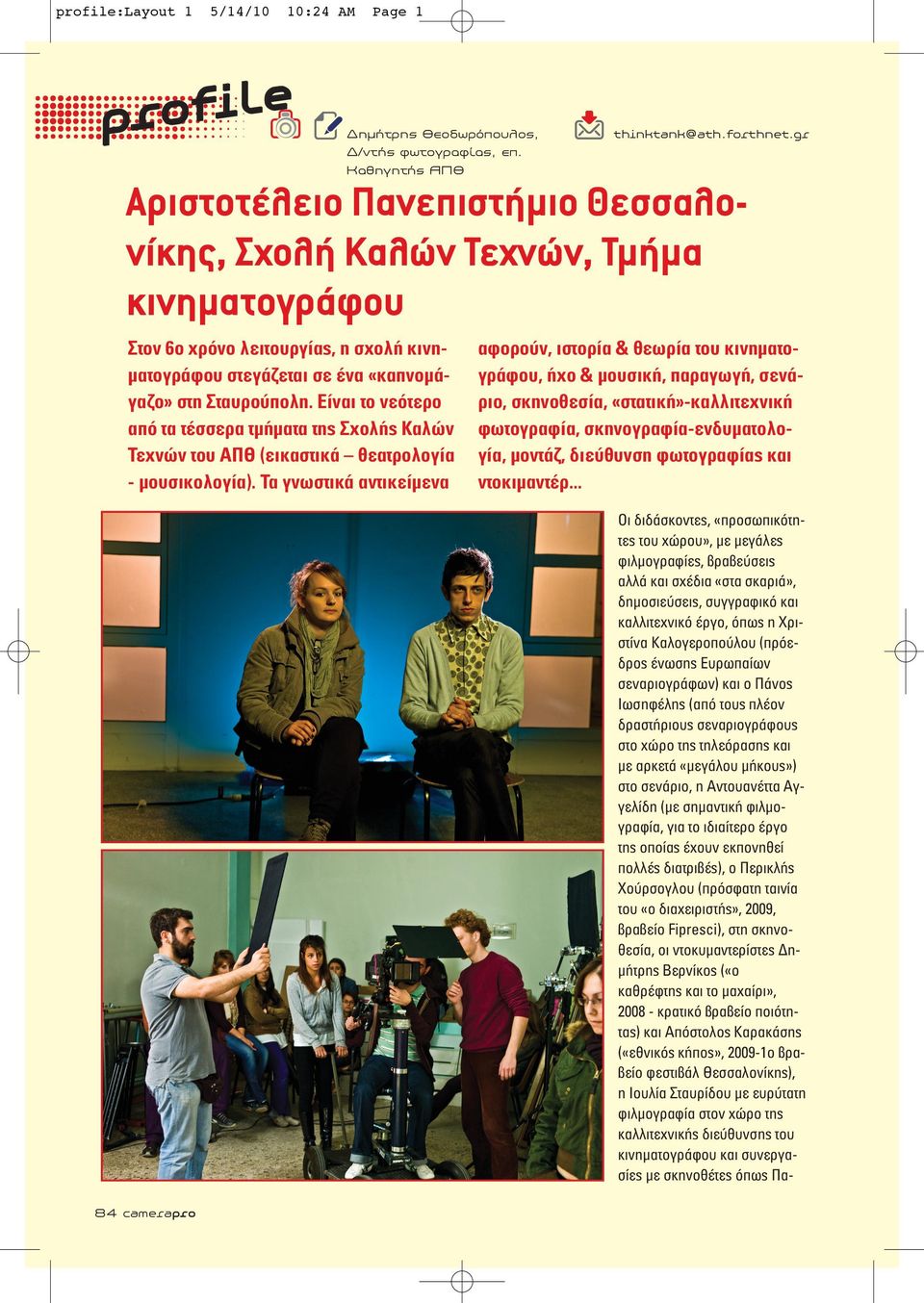 profile:Layout 1 5/14/10 10:24 AM Page 1

profile

Δημήτρης Θεοδωρόπουλος, Δ/ντής φωτογραφίας, επ. Καθηγητής ΑΠΘ

thinktank@ath.forthnet.gr

Αριστοτέλειο Πανεπιστήμιο Θεσσαλονίκης, Σχολή Καλών Τεχνών, Τμήμα κινηματογράφου

Στον 6ο χρόνο λειτουργίας, η σχολή κινηματογράφου στεγάζεται σε ένα «καπνομάγαζο» στη Σταυρούπολη. Είναι το νεότερο από τα τέσσερα τμήματα της Σχολής Καλών Τεχνών του ΑΠΘ (εικαστικά – θεατρολογία - μουσικολογία). Τα γνωστικά αντικείμενα αφορούν, ιστορία & θεωρία του κινηματογράφου, ήχο & μουσική, παραγωγή, σενάριο, σκηνοθεσία, «στατική»-καλλιτεχνική φωτογραφία, σκηνογραφία-ενδυματολογία, μοντάζ, διεύθυνση φωτογραφίας και ντοκιμαντέρ...

Οι διδάσκοντες, «προσωπικότητες του χώρου», με μεγάλες φιλμογραφίες, βραβεύσεις αλλά και σχέδια «στα σκαριά», δημοσιεύσεις, συγγραφικό και καλλιτεχνικό έργο, όπως η Χριστίνα Καλογεροπούλου (πρόεδρος ένωσης Ευρωπαίων σεναριογράφων) και ο Πάνος Ιωσηφέλης (από τους πλέον δραστήριους σεναριογράφους στο χώρο της τηλεόρασης και με αρκετά «μεγάλου μήκους») στο σενάριο, η Αντουανέττα Αγγελίδη (με σημαντική φιλμογραφία, για το ιδιαίτερο έργο της οποίας έχουν εκπονηθεί πολλές διατριβές), ο Περικλής Χούρσογλου (πρόσφατη ταινία του «ο διαχειριστής», 2009, βραβείο Fipresci), στη σκηνοθεσία, οι ντοκυμαντερίστες Δημήτρης Βερνίκος («ο καθρέφτης και το μαχαίρι», 2008 - κρατικό βραβείο ποιότητας) και Απόστολος Καρακάσης («εθνικός κήπος», 2009-1ο βραβείο φεστιβάλ Θεσσαλονίκης), η Ιουλία Σταυρίδου με ευρύτατη φιλμογραφία στον χώρο της καλλιτεχνικής διεύθυνσης του κινηματογράφου και συνεργασίες με σκηνοθέτες όπως Πα-

84 camerapro